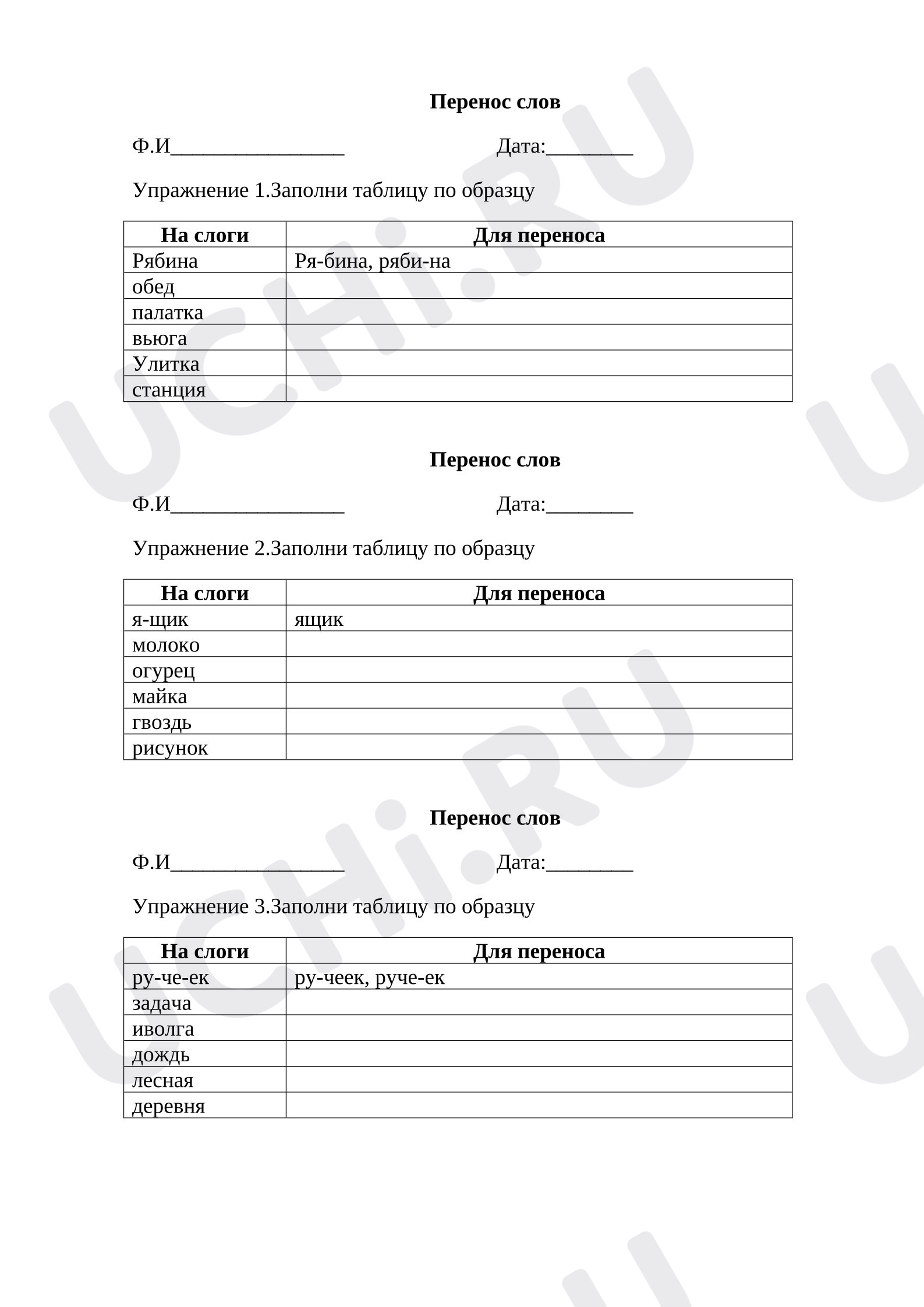 Перенос слов

Ф.И____ Дата:____

Упражнение 1.Заполни таблицу по образцу

| На слоги | Для переноса |
|---|---|
| Рябина | Ря-бина, ряби-на |
| обед | |
| палатка | |
| вьюга | |
| Улитка | |
| станция | |

Перенос слов

Ф.И____ Дата:____

Упражнение 2.Заполни таблицу по образцу

| На слоги | Для переноса |
|---|---|
| я-щик | ящик |
| молоко | |
| огурец | |
| майка | |
| гвоздь | |
| рисунок | |

Перенос слов

Ф.И____ Дата:____

Упражнение 3.Заполни таблицу по образцу

| На слоги | Для переноса |
|---|---|
| ру-че-ек | ру-чеек, руче-ек |
| задача | |
| иволга | |
| дождь | |
| лесная | |
| деревня | |

UCHi.RU